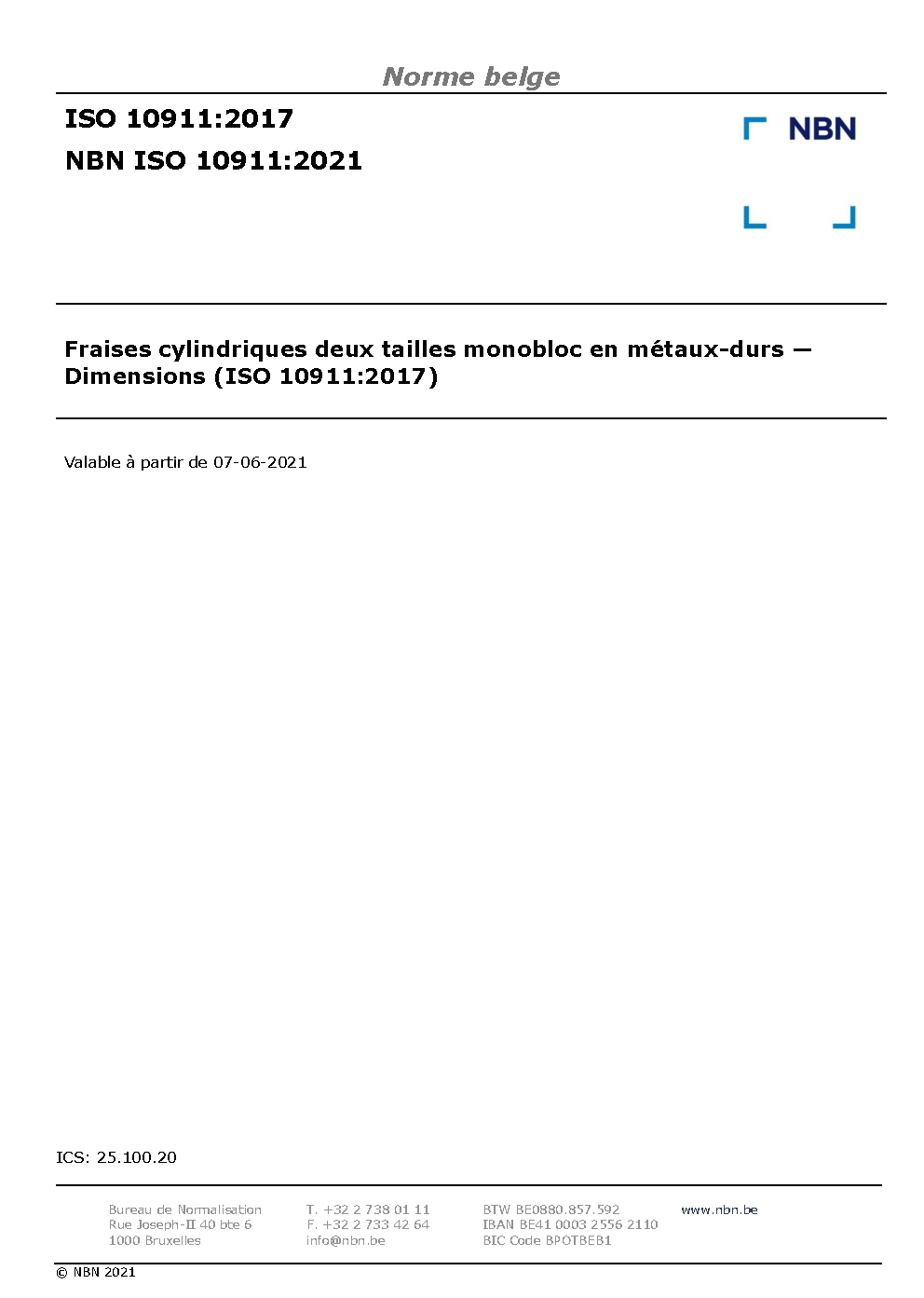 Norme belge

ISO 10911:2017

NBN ISO 10911:2021

NBN

Fraises cylindriques deux tailles monobloc en métaux-durs — Dimensions (ISO 10911:2017)

Valable à partir de 07-06-2021

ICS: 25.100.20

Bureau de Normalisation
Rue Joseph-II 40 bte 6
1000 Bruxelles

T. +32 2 738 01 11
F. +32 2 733 42 64
info@nbn.be

BTW BE0880.857.592
IBAN BE41 0003 2556 2110
BIC Code BPOTBEB1

www.nbn.be

© NBN 2021